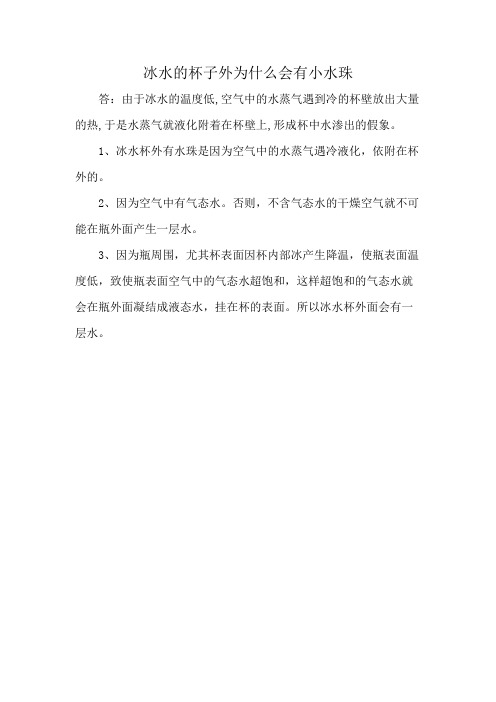 冰水的杯子外为什么会有小水珠

答：由于冰水的温度低,空气中的水蒸气遇到冷的杯壁放出大量的热,于是水蒸气就液化附着在杯壁上,形成杯中水渗出的假象。

1、冰水杯外有水珠是因为空气中的水蒸气遇冷液化，依附在杯外的。

2、因为空气中有气态水。否则，不含气态水的干燥空气就不可能在瓶外面产生一层水。

3、因为瓶周围，尤其杯表面因杯内部冰产生降温，使瓶表面温度低，致使瓶表面空气中的气态水超饱和，这样超饱和的气态水就会在瓶外面凝结成液态水，挂在杯的表面。所以冰水杯外面会有一层水。